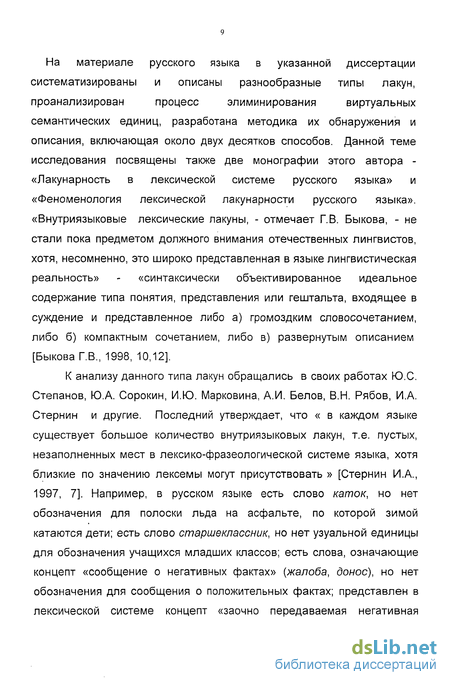 9

На материале русского языка в указанной диссертации систематизированы и описаны разнообразные типы лакун, проанализирован процесс элиминирования виртуальных семантических единиц, разработана методика их обнаружения и описания, включающая около двух десятков способов. Данной теме исследования посвящены также две монографии этого автора - «Лакунарность в лексической системе русского языка» и «Феноменология лексической лакунарности русского языка». «Внутриязыковые лексические лакуны, - отмечает Г.В. Быкова, - не стали пока предметом должного внимания отечественных лингвистов, хотя, несомненно, это широко представленная в языке лингвистическая реальность» - «синтаксически объективированное идеальное содержание типа понятия, представления или гештальта, входящее в суждение и представленное либо а) громоздким словосочетанием, либо б) компактным сочетанием, либо в) развернутым описанием [Быкова Г.В., 1998, 10,12].

К анализу данного типа лакун обращались в своих работах Ю.С. Степанов, Ю.А. Сорокин, И.Ю. Марковина, А.И. Белов, В.Н. Рябов, И.А. Стернин и другие. Последний утверждает, что « в каждом языке существует большое количество внутриязыковых лакун, т.е. пустых, незаполненных мест в лексико-фразеологической системе языка, хотя близкие по значению лексемы могут присутствовать » [Стернин И.А., 1997, 7]. Например, в русском языке есть слово каток, но нет обозначения для полоски льда на асфальте, по которой зимой катаются дети; есть слово старшеклассник, но нет узуальной единицы для обозначения учащихся младших классов; есть слова, означающие концепт «сообщение о негативных фактах» (жалоба, донос), но нет обозначения для сообщения о положительных фактах; представлен в лексической системе концепт «заочно передаваемая негативная

dsLib.net
библиотека диссертаций